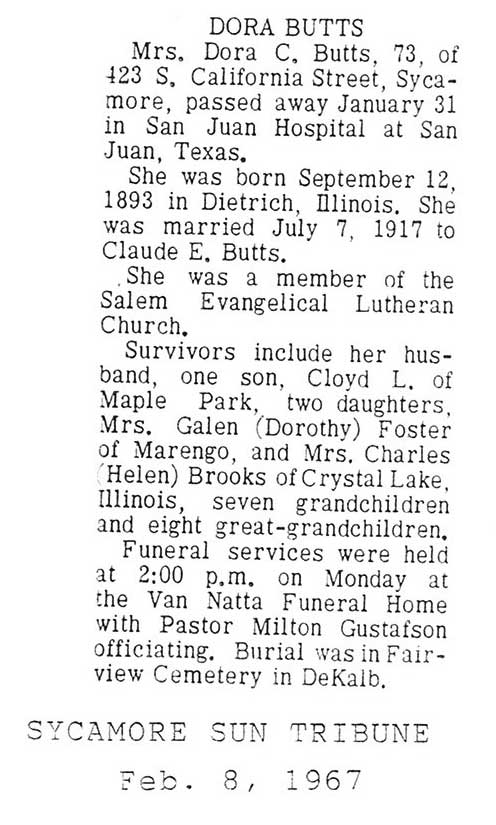 DORA BUTTS

Mrs. Dora C. Butts, 73, of 423 S. California Street, Sycamore, passed away January 31 in San Juan Hospital at San Juan, Texas.

She was born September 12, 1893 in Dietrich, Illinois. She was married July 7, 1917 to Claude E. Butts.

She was a member of the Salem Evangelical Lutheran Church.

Survivors include her husband, one son, Cloyd L. of Maple Park, two daughters, Mrs. Galen (Dorothy) Foster of Marengo, and Mrs. Charles (Helen) Brooks of Crystal Lake, Illinois, seven grandchildren and eight great-grandchildren.

Funeral services were held at 2:00 p.m. on Monday at the Van Natta Funeral Home with Pastor Milton Gustafson officiating. Burial was in Fairview Cemetery in DeKalb.

SYCAMORE SUN TRIBUNE
Feb. 8, 1967